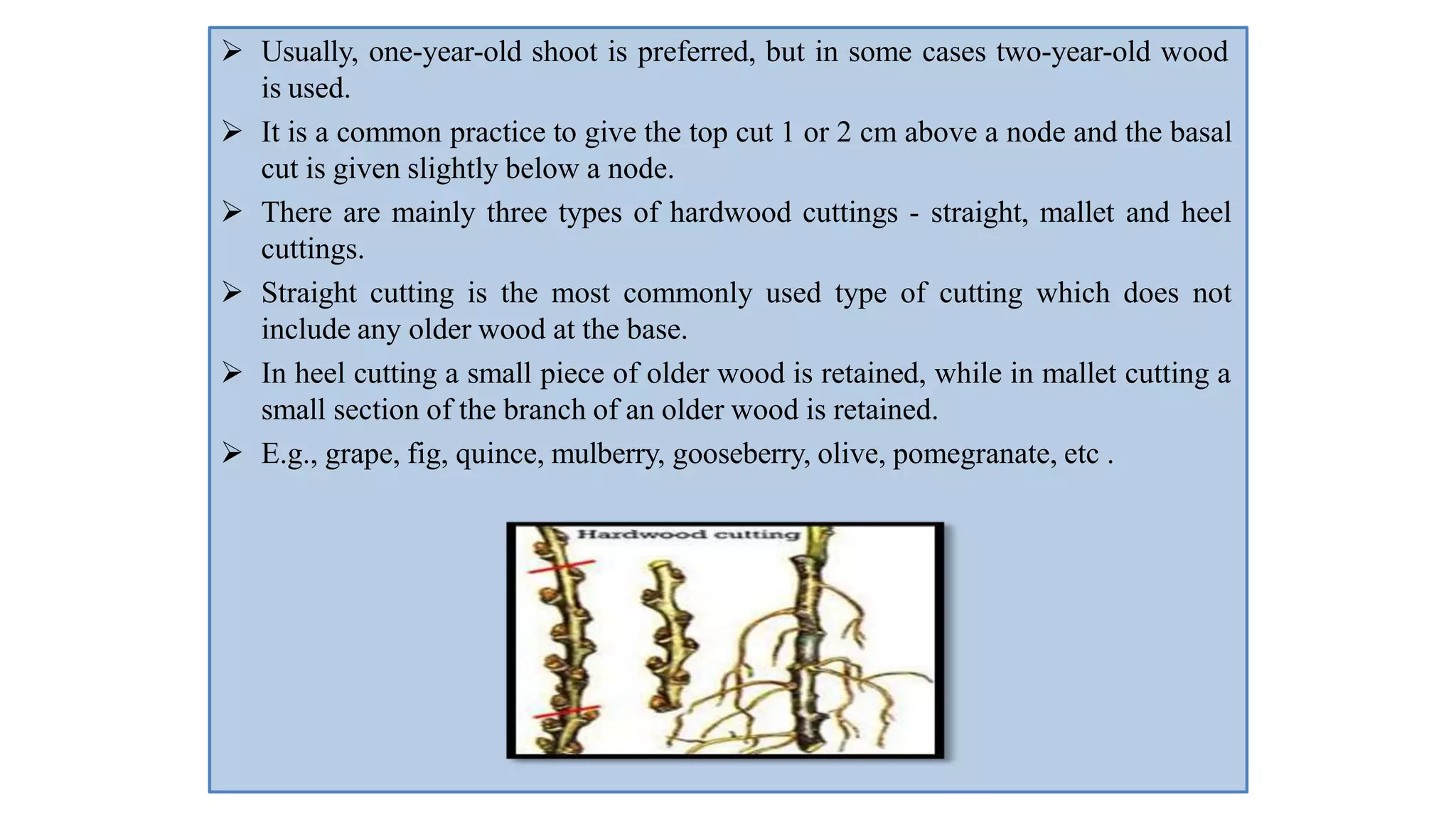 ➢ Usually, one-year-old shoot is preferred, but in some cases two-year-old wood is used.

➢ It is a common practice to give the top cut 1 or 2 cm above a node and the basal cut is given slightly below a node.

➢ There are mainly three types of hardwood cuttings - straight, mallet and heel cuttings.

➢ Straight cutting is the most commonly used type of cutting which does not include any older wood at the base.

➢ In heel cutting a small piece of older wood is retained, while in mallet cutting a small section of the branch of an older wood is retained.

➢ E.g., grape, fig, quince, mulberry, gooseberry, olive, pomegranate, etc .

Hardwood cutting